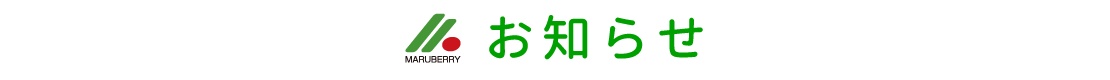 MARUBERRY
お知らせ